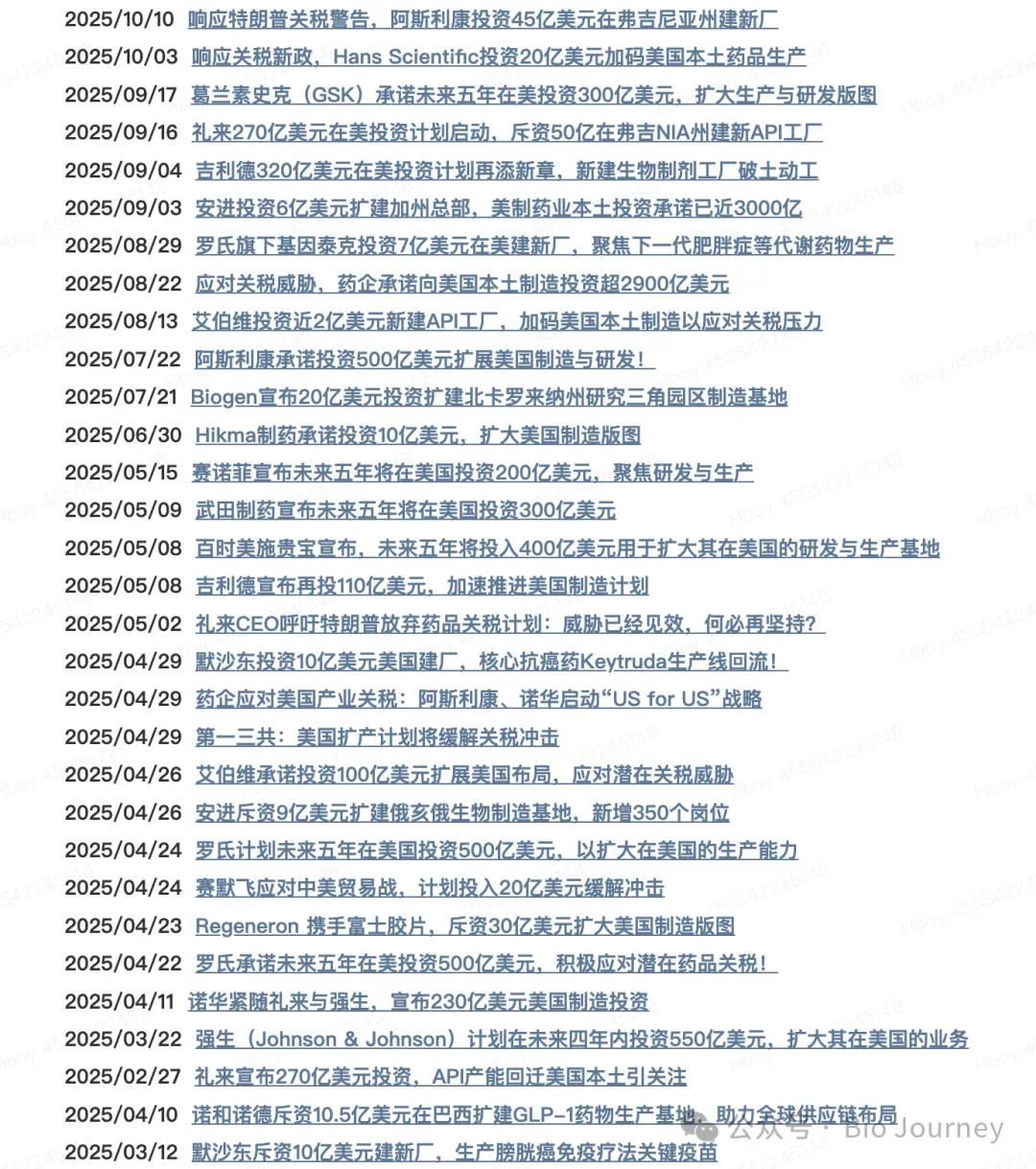 2025/10/10 响应特朗普关税警告，阿斯利康投资45亿美元在弗吉尼亚州建新厂
2025/10/03 响应关税新政，Hans Scientific投资20亿美元加码美国本土药品生产
2025/09/17 葛兰素史克（GSK）承诺未来五年在美投资300亿美元，扩大生产与研发版图
2025/09/16 礼来270亿美元在美投资计划启动，斥资50亿在弗吉NIA州建新API工厂
2025/09/04 吉利德320亿美元在美投资计划再添新章，新建生物制剂工厂破土动工
2025/09/03 安进投资6亿美元扩建加州总部，美制药业本土投资承诺已近3000亿
2025/08/29 罗氏旗下基因泰克投资7亿美元在美建新厂，聚焦下一代肥胖症等代谢药物生产
2025/08/22 应对关税威胁，药企承诺向美国本土制造投资超2900亿美元
2025/08/13 艾伯维投资近2亿美元新建API工厂，加码美国本土制造以应对关税压力
2025/07/22 阿斯利康承诺投资500亿美元扩展美国制造与研发！
2025/07/21 Biogen宣布20亿美元投资扩建北卡罗来纳州研究三角园区制造基地
2025/06/30 Hikma制药承诺投资10亿美元，扩大美国制造版图
2025/05/15 赛诺菲宣布未来五年将在美国投资200亿美元，聚焦研发与生产
2025/05/09 武田制药宣布未来五年将在美国投资300亿美元
2025/05/08 百时美施贵宝宣布，未来五年将投入400亿美元用于扩大其在美国的研发与生产基地
2025/05/08 吉利德宣布再投110亿美元，加速推进美国制造计划
2025/05/02 礼来CEO呼吁特朗普放弃药品关税计划：威胁已经见效，何必再坚持？
2025/04/29 默沙东投资10亿美元美国建厂，核心抗癌药Keytruda生产线回流！
2025/04/29 药企应对美国产业关税：阿斯利康、诺华启动“US for US”战略
2025/04/29 第一三共：美国扩产计划将缓解关税冲击
2025/04/26 艾伯维承诺投资100亿美元扩展美国布局，应对潜在关税威胁
2025/04/26 安进斥资9亿美元扩建俄亥俄生物制造基地，新增350个岗位
2025/04/24 罗氏计划未来五年在美国投资500亿美元，以扩大在美国的生产能力
2025/04/24 赛默飞应对中美贸易战，计划投入20亿美元缓解冲击
2025/04/23 Regeneron 携手富士胶片，斥资30亿美元扩大美国制造版图
2025/04/22 罗氏承诺未来五年在美投资500亿美元，积极应对潜在药品关税！
2025/04/11 诺华紧随礼来与强生，宣布230亿美元美国制造投资
2025/03/22 强生（Johnson & Johnson）计划在未来四年内投资550亿美元，扩大其在美国的业务
2025/02/27 礼来宣布270亿美元投资，API产能回迁美国本土引关注
2025/04/10 诺和诺德斥资10.5亿美元在巴西扩建GLP-1药物生产基地，助力全球供应链布局
2025/03/12 默沙东斥资10亿美元建新厂，生产膀胱癌免疫疗法关键疫苗
公众号 · Bio Journey